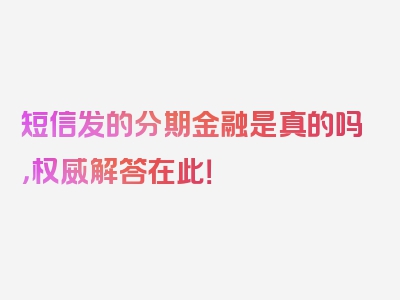 短信发的分期金融是真的吗,权威解答在此!